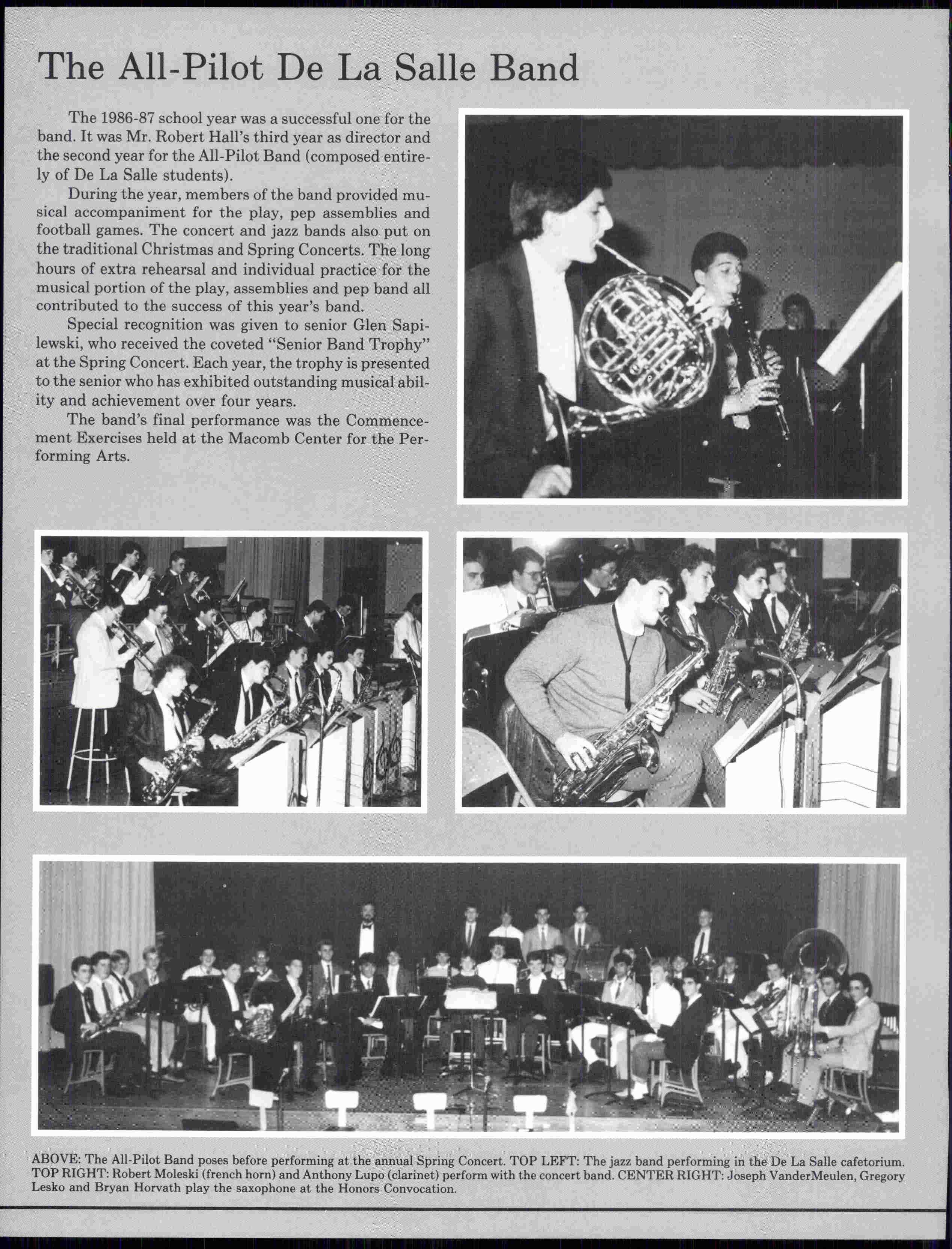 The All-Pilot De La Salle Band

The 1986-87 school year was a successful one for the band. It was Mr. Robert Hall's third year as director and the second year for the All-Pilot Band (composed entirely of De La Salle students).

During the year, members of the band provided musical accompaniment for the play, pep assemblies and football games. The concert and jazz bands also put on the traditional Christmas and Spring Concerts. The long hours of extra rehearsal and individual practice for the musical portion of the play, assemblies and pep band all contributed to the success of this year's band.

Special recognition was given to senior Glen Sapilewski, who received the coveted "Senior Band Trophy" at the Spring Concert. Each year, the trophy is presented to the senior who has exhibited outstanding musical ability and achievement over four years.

The band's final performance was the Commencement Exercises held at the Macomb Center for the Performing Arts.

ABOVE: The All-Pilot Band poses before performing at the annual Spring Concert. TOP LEFT: The jazz band performing in the De La Salle cafetorium. TOP RIGHT: Robert Moleski (french horn) and Anthony Lupo (clarinet) perform with the concert band. CENTER RIGHT: Joseph VanderMeulen, Gregory Lesko and Bryan Horvath play the saxophone at the Honors Convocation.